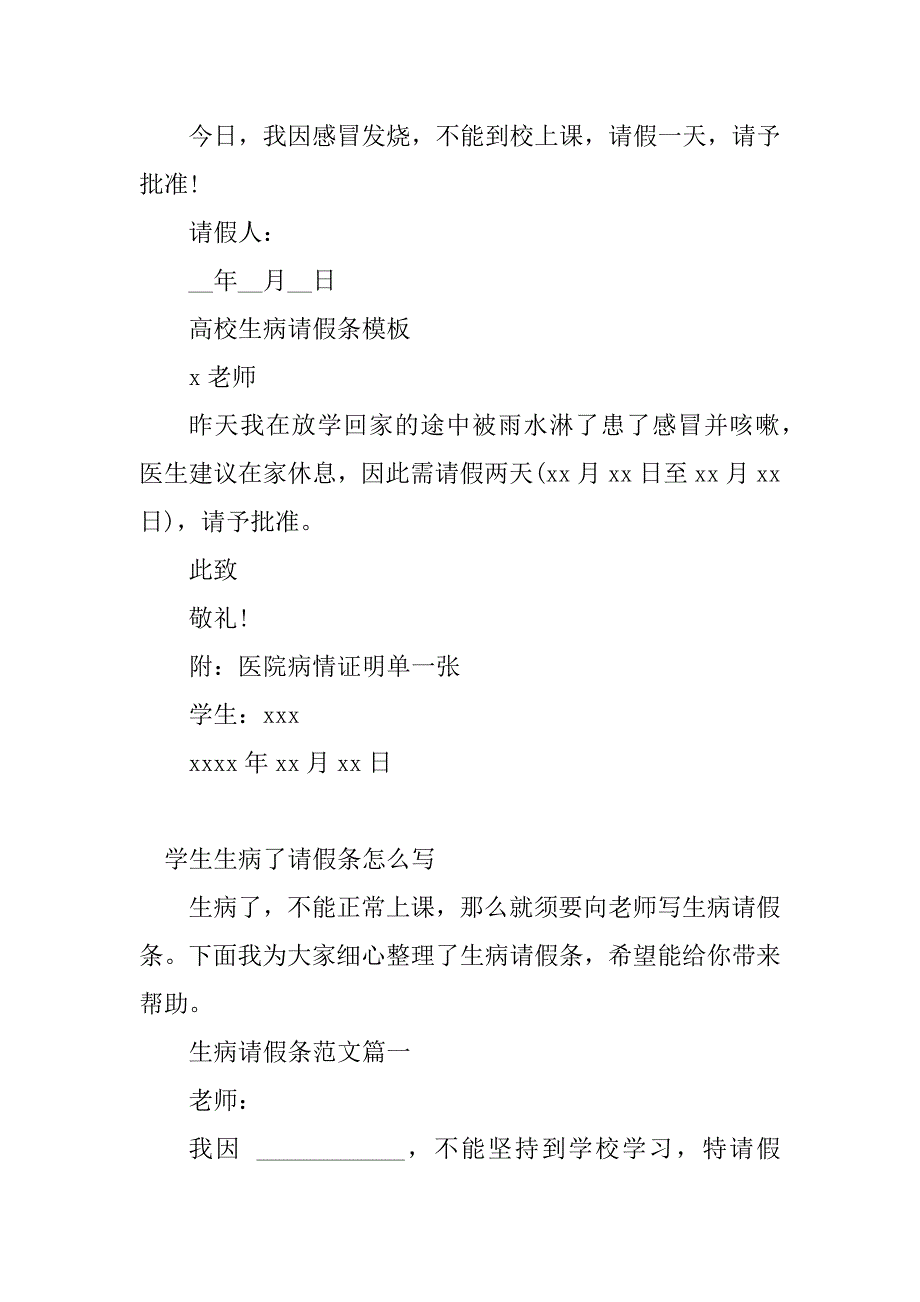 今日，我因感冒发烧，不能到校上课，请假一天，请予批准！

请假人：

__年__月__日

高校生病请假条模板

x 老师

昨天我在放学回家的途中被雨水淋了患了感冒并咳嗽，医生建议在家休息，因此需请假两天(xx 月 xx 日至 xx 月 xx 日)，请予批准。

此致

敬礼！

附：医院病情证明单一张

学生：xxx

xxxx 年 xx 月 xx 日

学生生病了请假条怎么写

生病了，不能正常上课，那么就须要向老师写生病请假条。下面我为大家细心整理了生病请假条，希望能给你带来帮助。

生病请假条范文篇一

老师：

我因 ____________，不能坚持到学校学习，特请假